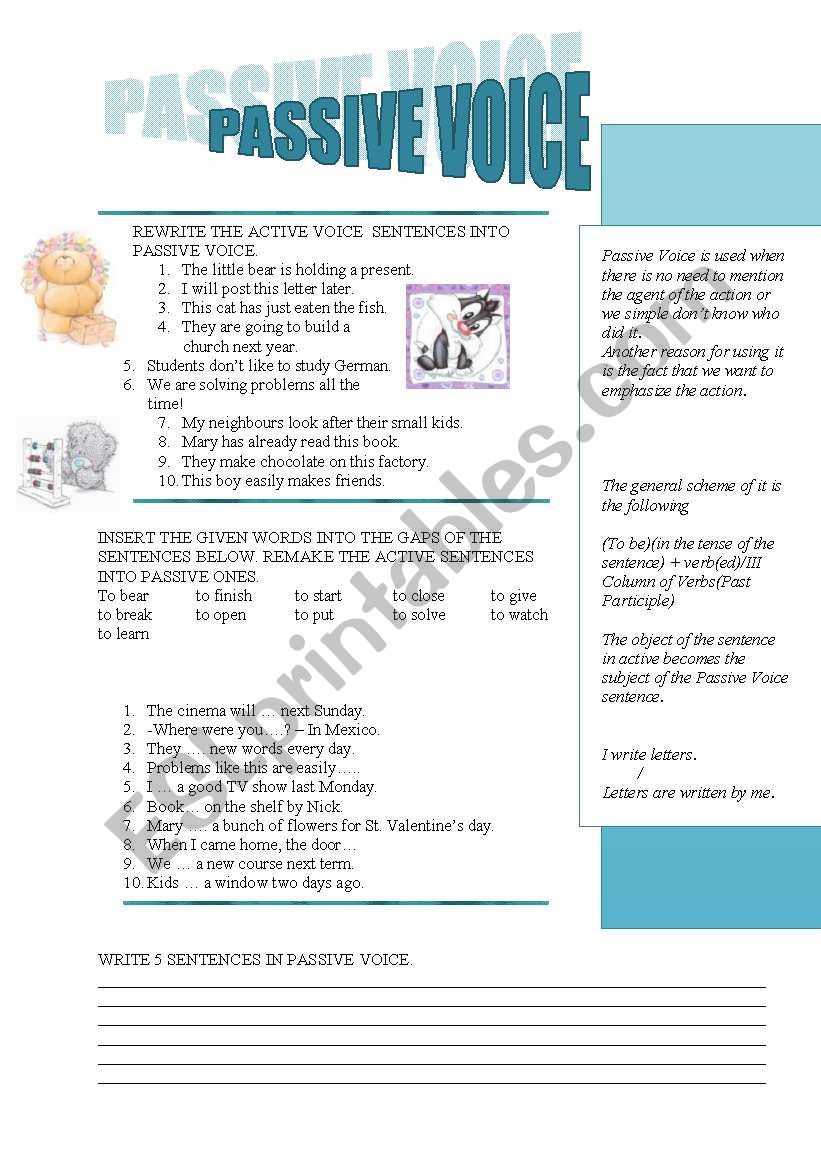 PASSIVE VOICE

PASSIVE VOICE

REWRITE THE ACTIVE VOICE SENTENCES INTO PASSIVE VOICE.
1. The little bear is holding a present.
2. I will post this letter later.
3. This cat has just eaten the fish.
4. They are going to build a church next year.
5. Students don't like to study German.
6. We are solving problems all the time!
7. My neighbours look after their small kids.
8. Mary has already read this book.
9. They make chocolate on this factory.
10. This boy easily makes friends.

INSERT THE GIVEN WORDS INTO THE GAPS OF THE SENTENCES BELOW. REMAKE THE ACTIVE SENTENCES INTO PASSIVE ONES.

To bear to finish to start to close to give
to break to open to put to solve to watch
to learn

1. The cinema will … next Sunday.
2. -Where were you….? – In Mexico.
3. They …. new words every day.
4. Problems like this are easily…..
5. I … a good TV show last Monday.
6. Book… on the shelf by Nick.
7. Mary …. a bunch of flowers for St. Valentine's day.
8. When I came home, the door…
9. We … a new course next term.
10. Kids … a window two days ago.

WRITE 5 SENTENCES IN PASSIVE VOICE.

Passive Voice is used when there is no need to mention the agent of the action or we simple don't know who did it.
Another reason for using it is the fact that we want to emphasize the action.

The general scheme of it is the following

(To be)(in the tense of the sentence) + verb(ed)/III Column of Verbs(Past Participle)

The object of the sentence in active becomes the subject of the Passive Voice sentence.

I write letters.
/
Letters are written by me.

ESLprintables.com